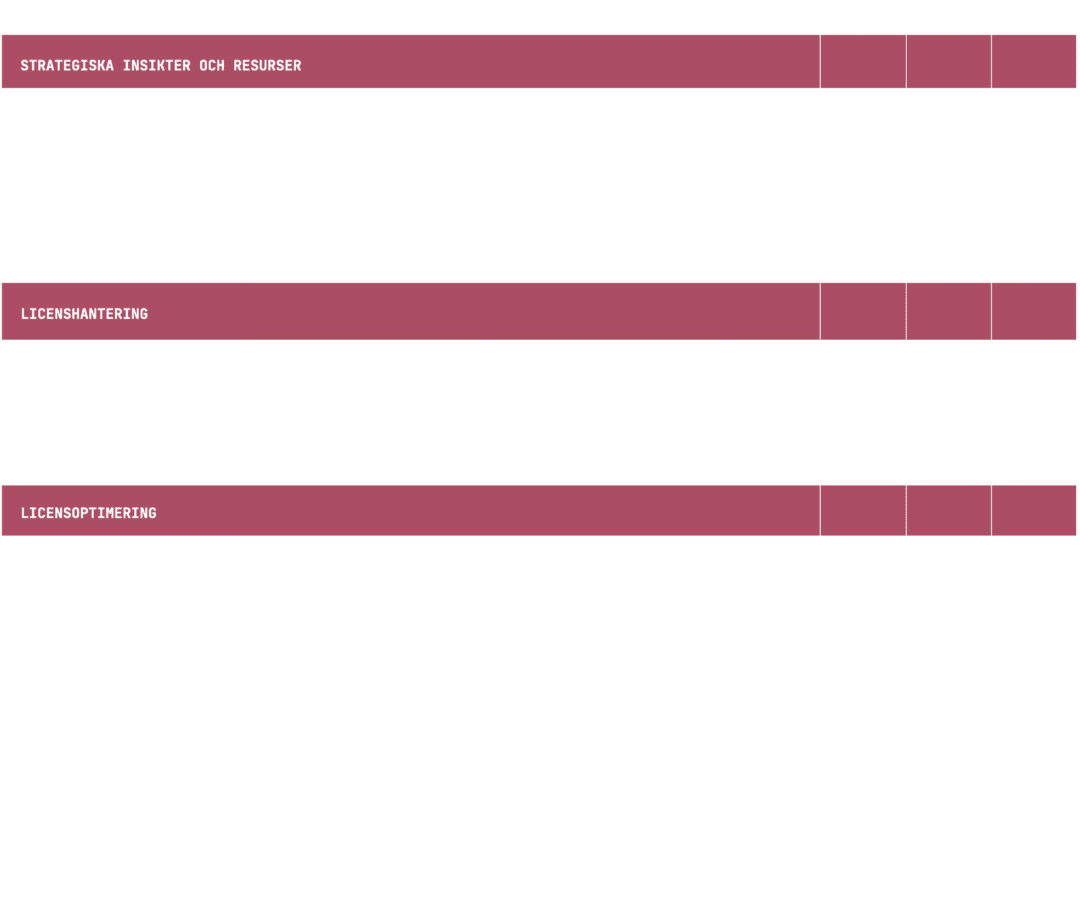 STRATEGISKA INSIKTER OCH RESURSER

LICENSHANTERING

LICENSOPTIMERING